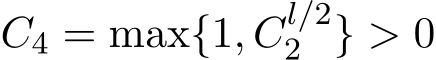 $C_4 = \max\{1, C_2^{l/2}\} > 0$